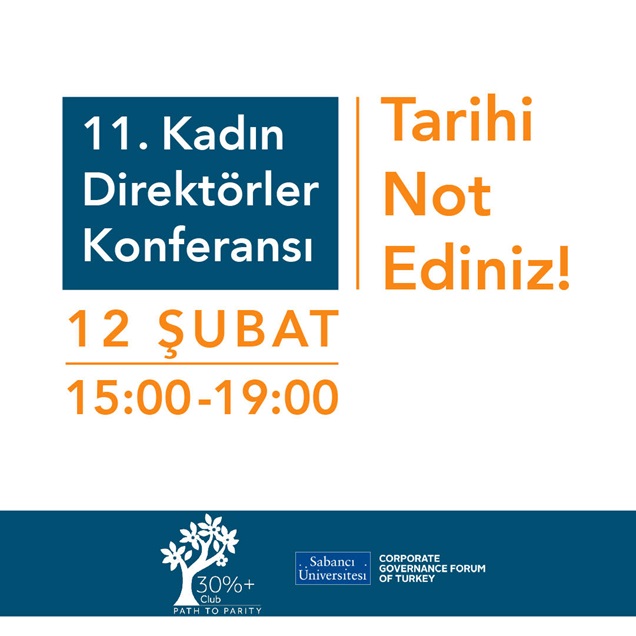 11. Kadın Direktörler Konferansı

Tarihi Not Ediniz!

12 ŞUBAT

15:00-19:00

30%+ Club
PATH TO PARITY

Sabancı Üniversitesi

CORPORATE GOVERNANCE FORUM OF TURKEY